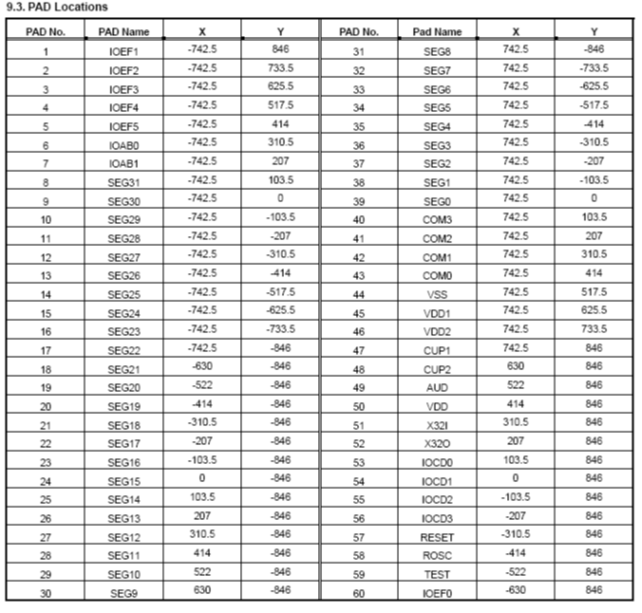 9.3. PAD Locations

| PAD No. | PAD Name | X | Y | PAD No. | Pad Name | X | Y |
|---|---|---|---|---|---|---|---|
| 1 | IOEF1 | -742.5 | 846 | 31 | SEG8 | 742.5 | -846 |
| 2 | IOEF2 | -742.5 | 733.5 | 32 | SEG7 | 742.5 | -733.5 |
| 3 | IOEF3 | -742.5 | 625.5 | 33 | SEG6 | 742.5 | -625.5 |
| 4 | IOEF4 | -742.5 | 517.5 | 34 | SEG5 | 742.5 | -517.5 |
| 5 | IOEF5 | -742.5 | 414 | 35 | SEG4 | 742.5 | -414 |
| 6 | IOAB0 | -742.5 | 310.5 | 36 | SEG3 | 742.5 | -310.5 |
| 7 | IOAB1 | -742.5 | 207 | 37 | SEG2 | 742.5 | -207 |
| 8 | SEG31 | -742.5 | 103.5 | 38 | SEG1 | 742.5 | -103.5 |
| 9 | SEG30 | -742.5 | 0 | 39 | SEG0 | 742.5 | 0 |
| 10 | SEG29 | -742.5 | -103.5 | 40 | COM3 | 742.5 | 103.5 |
| 11 | SEG28 | -742.5 | -207 | 41 | COM2 | 742.5 | 207 |
| 12 | SEG27 | -742.5 | -310.5 | 42 | COM1 | 742.5 | 310.5 |
| 13 | SEG26 | -742.5 | -414 | 43 | COM0 | 742.5 | 414 |
| 14 | SEG25 | -742.5 | -517.5 | 44 | VSS | 742.5 | 517.5 |
| 15 | SEG24 | -742.5 | -625.5 | 45 | VDD1 | 742.5 | 625.5 |
| 16 | SEG23 | -742.5 | -733.5 | 46 | VDD2 | 742.5 | 733.5 |
| 17 | SEG22 | -742.5 | -846 | 47 | CUP1 | 742.5 | 846 |
| 18 | SEG21 | -630 | -846 | 48 | CUP2 | 630 | 846 |
| 19 | SEG20 | -522 | -846 | 49 | AUD | 522 | 846 |
| 20 | SEG19 | -414 | -846 | 50 | VDD | 414 | 846 |
| 21 | SEG18 | -310.5 | -846 | 51 | X32I | 310.5 | 846 |
| 22 | SEG17 | -207 | -846 | 52 | X32O | 207 | 846 |
| 23 | SEG16 | -103.5 | -846 | 53 | IOCD0 | 103.5 | 846 |
| 24 | SEG15 | 0 | -846 | 54 | IOCD1 | 0 | 846 |
| 25 | SEG14 | 103.5 | -846 | 55 | IOCD2 | -103.5 | 846 |
| 26 | SEG13 | 207 | -846 | 56 | IOCD3 | -207 | 846 |
| 27 | SEG12 | 310.5 | -846 | 57 | RESET | -310.5 | 846 |
| 28 | SEG11 | 414 | -846 | 58 | ROSC | -414 | 846 |
| 29 | SEG10 | 522 | -846 | 59 | TEST | -522 | 846 |
| 30 | SEG9 | 630 | -846 | 60 | IOEF0 | -630 | 846 |